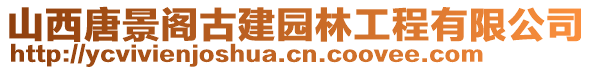 山西唐景阁古建园林工程有限公司
http://ycvivienjoshua.cn.coovee.com